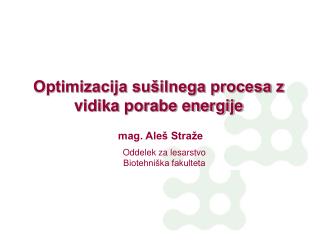 Optimizacija sušilnega procesa z vidika porabe energije

mag. Aleš Straže

Oddelek za lesarstvo
Biotehniška fakulteta